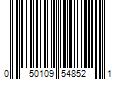 0 50109 54852 1